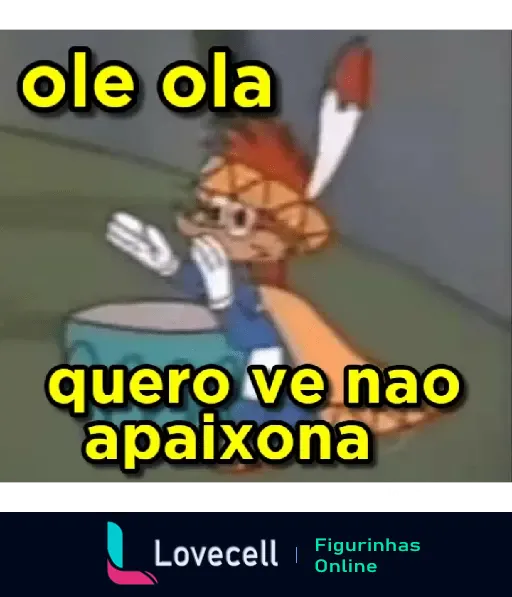 ole ola

quero ve nao apaixona

Lovecell | Figurinhas Online